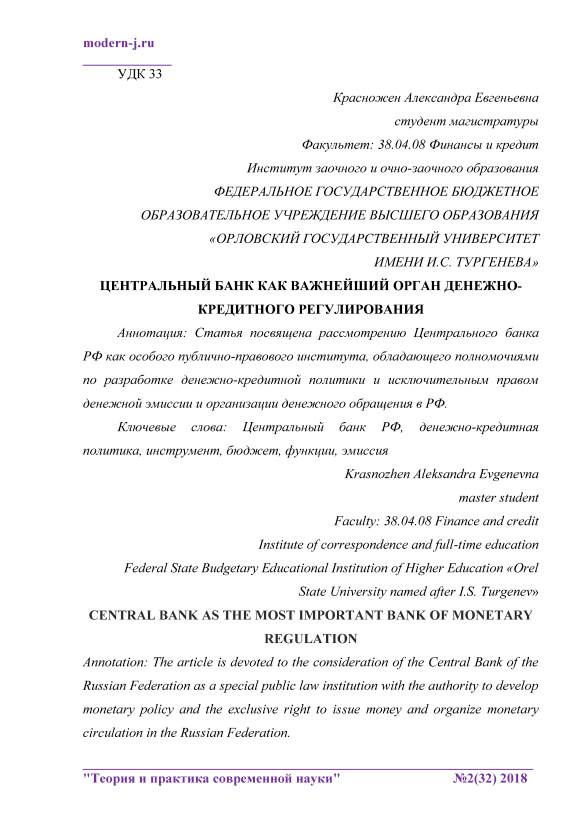 modern-j.ru

УДК 33

Красножен Александра Евгеньевна
студент магистратуры
Факультет: 38.04.08 Финансы и кредит
Институт заочного и очно-заочного образования
ФЕДЕРАЛЬНОЕ ГОСУДАРСТВЕННОЕ БЮДЖЕТНОЕ
ОБРАЗОВАТЕЛЬНОЕ УЧРЕЖДЕНИЕ ВЫСШЕГО ОБРАЗОВАНИЯ
«ОРЛОВСКИЙ ГОСУДАРСТВЕННЫЙ УНИВЕРСИТЕТ
ИМЕНИ И.С. ТУРГЕНЕВА»

ЦЕНТРАЛЬНЫЙ БАНК КАК ВАЖНЕЙШИЙ ОРГАН ДЕНЕЖНО-КРЕДИТНОГО РЕГУЛИРОВАНИЯ

Аннотация: Статья посвящена рассмотрению Центрального банка РФ как особого публично-правового института, обладающего полномочиями по разработке денежно-кредитной политики и исключительным правом денежной эмиссии и организации денежного обращения в РФ.

Ключевые слова: Центральный банк РФ, денежно-кредитная политика, инструмент, бюджет, функции, эмиссия

Krasnozhen Aleksandra Evgenevna
master student
Faculty: 38.04.08 Finance and credit
Institute of correspondence and full-time education
Federal State Budgetary Educational Institution of Higher Education «Orel State University named after I.S. Turgenev»

CENTRAL BANK AS THE MOST IMPORTANT BANK OF MONETARY REGULATION

Annotation: The article is devoted to the consideration of the Central Bank of the Russian Federation as a special public law institution with the authority to develop monetary policy and the exclusive right to issue money and organize monetary circulation in the Russian Federation.

"Теория и практика современной науки" №2(32) 2018